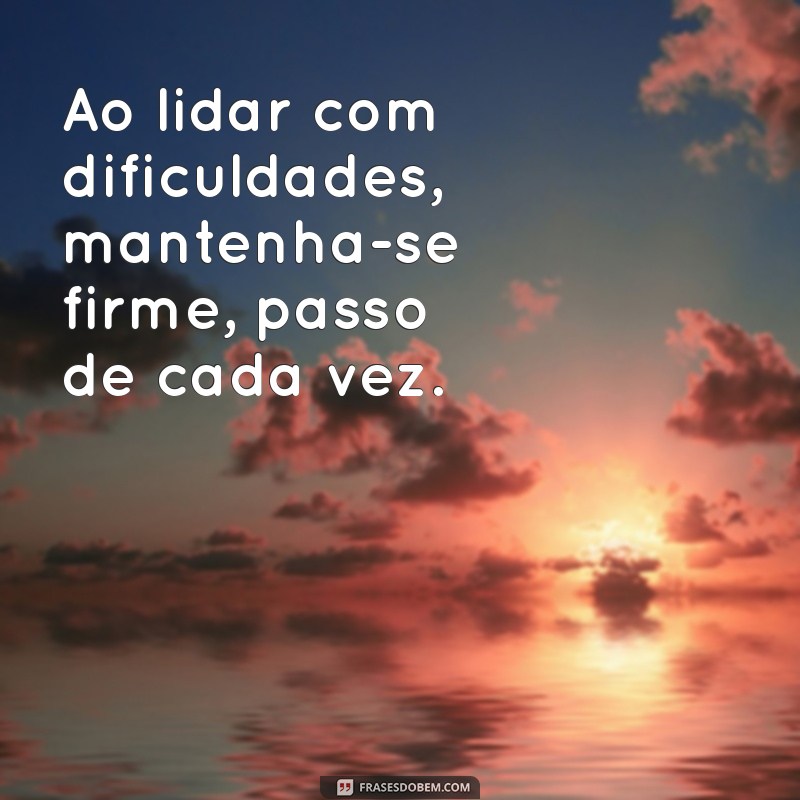 Ao lidar com dificuldades, mantenha-se firme, passo de cada vez.

FRASESDOBEM.COM